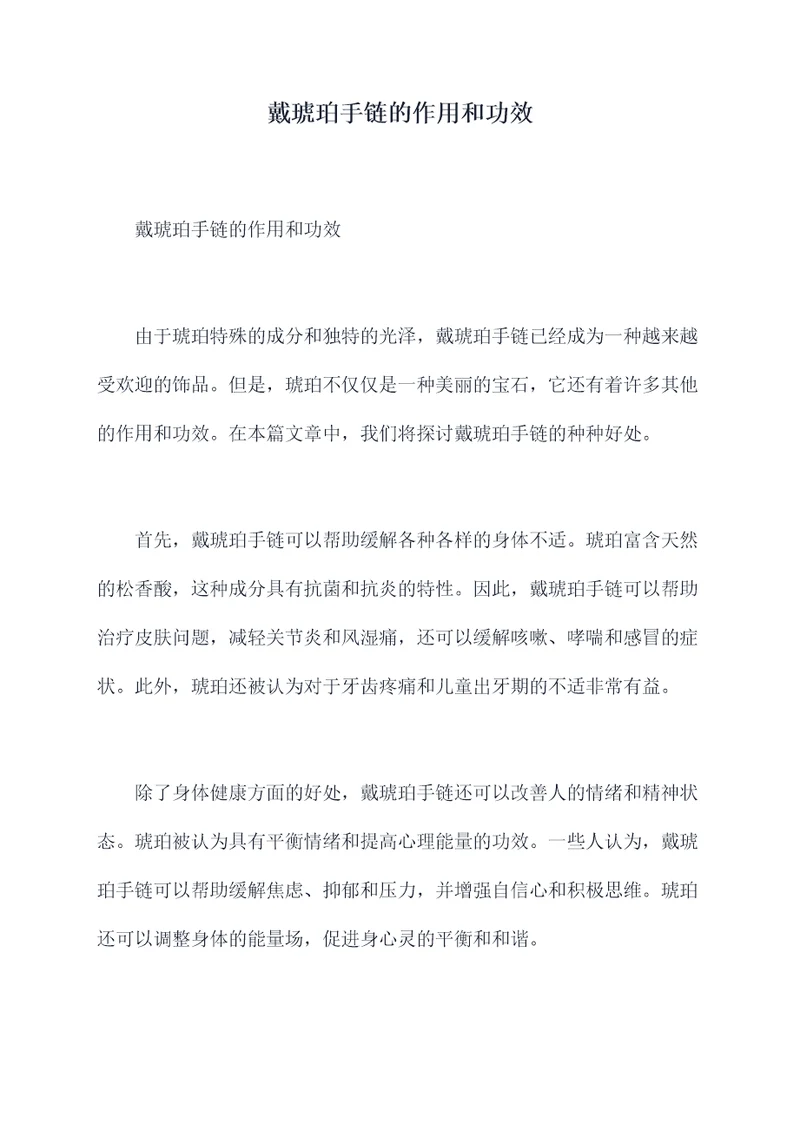 戴琥珀手链的作用和功效

戴琥珀手链的作用和功效

由于琥珀特殊的成分和独特的光泽，戴琥珀手链已经成为一种越来越受欢迎的饰品。但是，琥珀不仅仅是一种美丽的宝石，它还有着许多其他的作用和功效。在本篇文章中，我们将探讨戴琥珀手链的种种好处。

首先，戴琥珀手链可以帮助缓解各种各样的身体不适。琥珀富含天然的松香酸，这种成分具有抗菌和抗炎的特性。因此，戴琥珀手链可以帮助治疗皮肤问题，减轻关节炎和风湿痛，还可以缓解咳嗽、哮喘和感冒的症状。此外，琥珀还被认为对于牙齿疼痛和儿童出牙期的不适非常有益。

除了身体健康方面的好处，戴琥珀手链还可以改善人的情绪和精神状态。琥珀被认为具有平衡情绪和提高心理能量的功效。一些人认为，戴琥珀手链可以帮助缓解焦虑、抑郁和压力，并增强自信心和积极思维。琥珀还可以调整身体的能量场，促进身心灵的平衡和和谐。